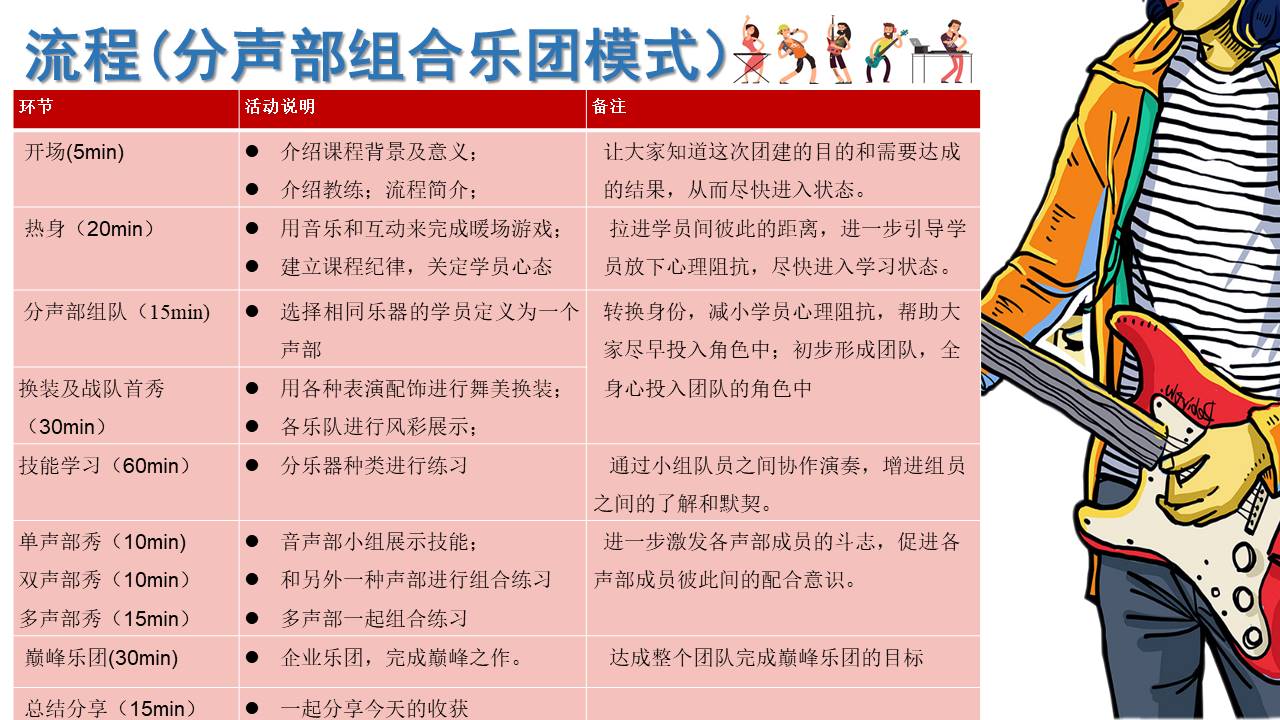 流程(分声部组合乐团模式)

| 环节 | 活动说明 | 备注 |
|---|---|---|
| 开场(5min) | ● 介绍课程背景及意义;<br>● 介绍教练;流程简介; | 让大家知道这次团建的目的和需要达成的结果,从而尽快进入状态。 |
| 热身(20min) | ● 用音乐和互动来完成暖场游戏;<br>● 建立课程纪律,关定学员心态 | 拉进学员间彼此的距离,进一步引导学员放下心理阻抗,尽快进入学习状态。 |
| 分声部组队(15min) | ● 选择相同乐器的学员定义为一个声部 | 转换身份,减小学员心理阻抗,帮助大家尽早投入角色中;初步形成团队,全身心投入团队的角色中 |
| 换装及战队首秀(30min) | ● 用各种表演配饰进行舞美换装;<br>● 各乐队进行风彩展示; | |
| 技能学习(60min) | ● 分乐器种类进行练习 | 通过小组队员之间协作演奏,增进组员之间的了解和默契。 |
| 单声部秀(10min)<br>双声部秀(10min)<br>多声部秀(15min) | ● 音声部小组展示技能;<br>● 和另外一种声部进行组合练习<br>● 多声部一起组合练习 | 进一步激发各声部成员的斗志,促进各声部成员彼此间的配合意识。 |
| 巅峰乐团(30min) | ● 企业乐团,完成巅峰之作。 | 达成整个团队完成巅峰乐团的目标 |
| 总结分享(15min) | ● 一起分享今天的收获 | |